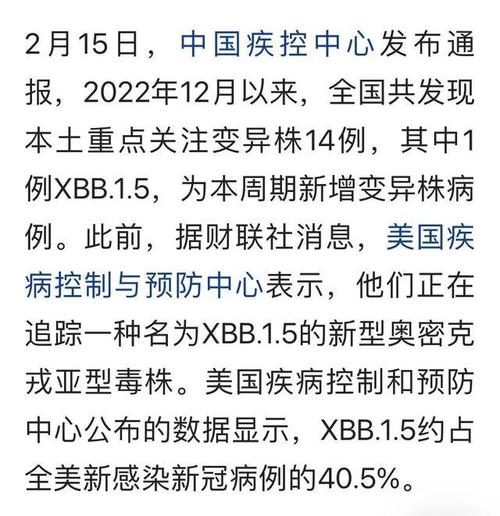 2月15日，中国疾控中心发布通报，2022年12月以来，全国共发现本土重点关注变异株14例，其中1例XBB.1.5，为本周期新增变异株病例。此前，据财联社消息，美国疾病控制与预防中心表示，他们正在追踪一种名为XBB.1.5的新型奥密克戎亚型毒株。美国疾病控制和预防中心公布的数据显示，XBB.1.5约占全美新感染新冠病例的40.5%。